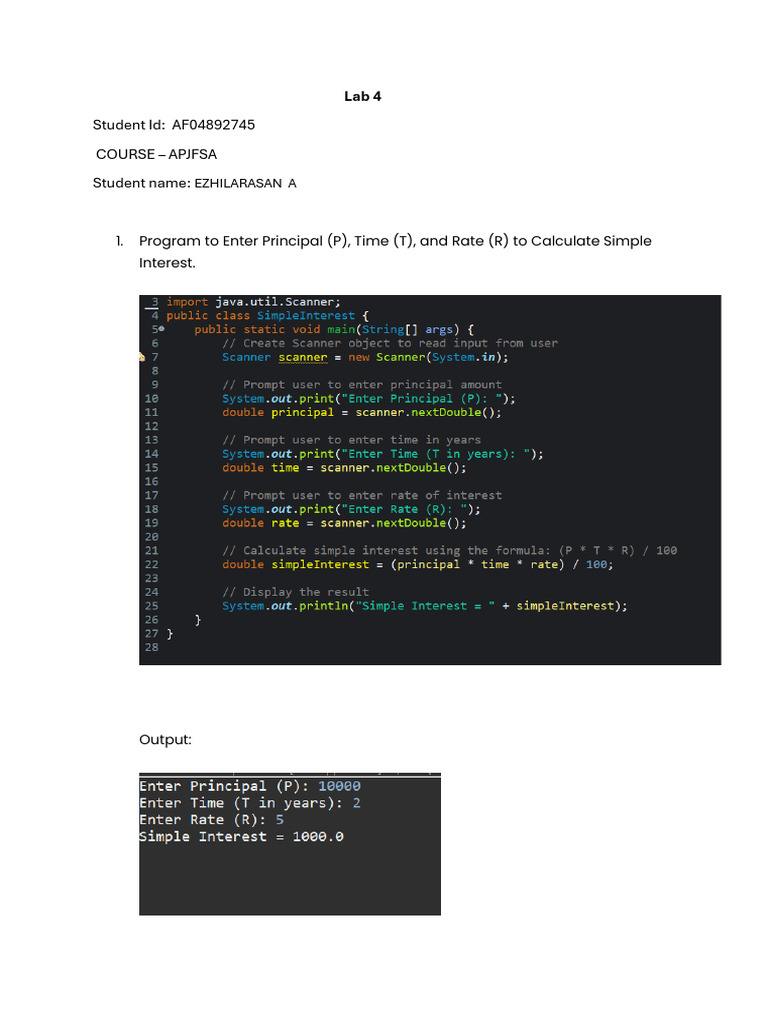 Lab 4

Student Id: AF04892745

COURSE – APJFSA

Student name: EZHILARASAN A

1. Program to Enter Principal (P), Time (T), and Rate (R) to Calculate Simple Interest.

3 import java.util.Scanner;
4 public class SimpleInterest {
5 public static void main(String[] args) {
6 // Create Scanner object to read input from user
7 Scanner scanner = new Scanner(System.in);
8
9 // Prompt user to enter principal amount
10 System.out.print("Enter Principal (P): ");
11 double principal = scanner.nextDouble();
12
13 // Prompt user to enter time in years
14 System.out.print("Enter Time (T in years): ");
15 double time = scanner.nextDouble();
16
17 // Prompt user to enter rate of interest
18 System.out.print("Enter Rate (R): ");
19 double rate = scanner.nextDouble();
20
21 // Calculate simple interest using the formula: (P * T * R) / 100
22 double simpleInterest = (principal * time * rate) / 100;
23
24 // Display the result
25 System.out.println("Simple Interest = " + simpleInterest);
26 }
27 }
28

Output:

Enter Principal (P): 10000
Enter Time (T in years): 2
Enter Rate (R): 5
Simple Interest = 1000.0